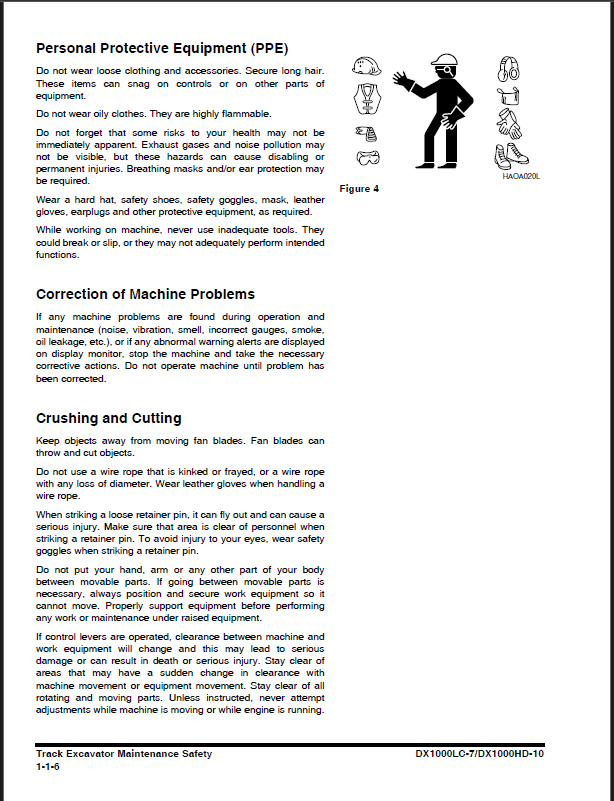 Personal Protective Equipment (PPE)

Do not wear loose clothing and accessories. Secure long hair. These items can snag on controls or on other parts of equipment.

Do not wear oily clothes. They are highly flammable.

Do not forget that some risks to your health may not be immediately apparent. Exhaust gases and noise pollution may not be visible, but these hazards can cause disabling or permanent injuries. Breathing masks and/or ear protection may be required.

Wear a hard hat, safety shoes, safety goggles, mask, leather gloves, earplugs and other protective equipment, as required.

While working on machine, never use inadequate tools. They could break or slip, or they may not adequately perform intended functions.

HAOA020L

Figure 4

Correction of Machine Problems

If any machine problems are found during operation and maintenance (noise, vibration, smell, incorrect gauges, smoke, oil leakage, etc.), or if any abnormal warning alerts are displayed on display monitor, stop the machine and take the necessary corrective actions. Do not operate machine until problem has been corrected.

Crushing and Cutting

Keep objects away from moving fan blades. Fan blades can throw and cut objects.

Do not use a wire rope that is kinked or frayed, or a wire rope with any loss of diameter. Wear leather gloves when handling a wire rope.

When striking a loose retainer pin, it can fly out and can cause a serious injury. Make sure that area is clear of personnel when striking a retainer pin. To avoid injury to your eyes, wear safety goggles when striking a retainer pin.

Do not put your hand, arm or any other part of your body between movable parts. If going between movable parts is necessary, always position and secure work equipment so it cannot move. Properly support equipment before performing any work or maintenance under raised equipment.

If control levers are operated, clearance between machine and work equipment will change and this may lead to serious damage or can result in death or serious injury. Stay clear of areas that may have a sudden change in clearance with machine movement or equipment movement. Stay clear of all rotating and moving parts. Unless instructed, never attempt adjustments while machine is moving or while engine is running.

Track Excavator Maintenance Safety
1-1-6

DX1000LC-7/DX1000HD-10